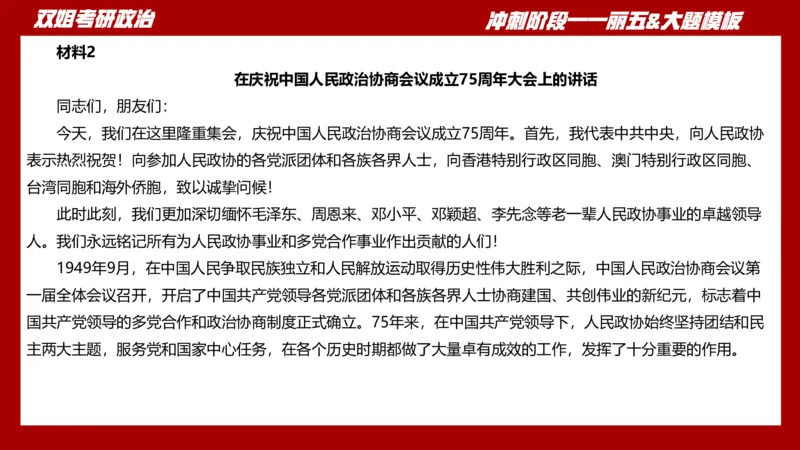 双姐考研政治

冲刺阶段——丽五&大题模板

材料2

在庆祝中国人民政治协商会议成立75周年大会上的讲话

同志们，朋友们：

今天，我们在这里隆重集会，庆祝中国人民政治协商会议成立75周年。首先，我代表中共中央，向人民政协表示热烈祝贺！向参加人民政协的各党派团体和各族各界人士，向香港特别行政区同胞、澳门特别行政区同胞、台湾同胞和海外侨胞，致以诚挚问候！

此时此刻，我们更加深切缅怀毛泽东、周恩来、邓小平、邓颖超、李先念等老一辈人民政协事业的卓越领导人。我们永远铭记所有为人民政协事业和多党合作事业作出贡献的人们！

1949年9月，在中国人民争取民族独立和人民解放运动取得历史性伟大胜利之际，中国人民政治协商会议第一届全体会议召开，开启了中国共产党领导各党派团体和各族各界人士协商建国、共创伟业的新纪元，标志着中国共产党领导的多党合作和政治协商制度正式确立。75年来，在中国共产党领导下，人民政协始终坚持团结和民主两大主题，服务党和国家中心任务，在各个历史时期都做了大量卓有成效的工作，发挥了十分重要的作用。